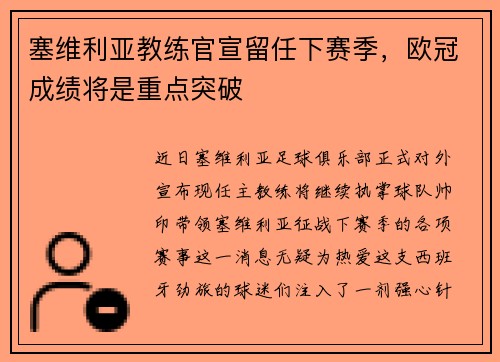 塞维利亚教练官宣留任下赛季，欧冠成绩将是重点突破

近日塞维利亚足球俱乐部正式对外宣布现任主教练将继续执掌球队帅印带领塞维利亚征战下赛季的各项赛事这一消息无疑为热爱这支西班牙劲旅的球迷们注入了一剂强心针